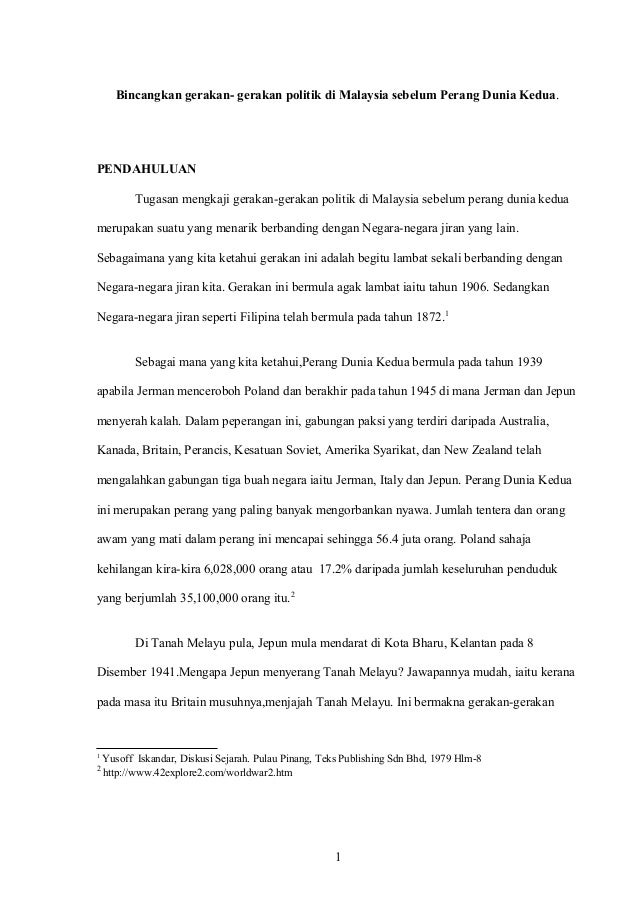 Bincangkan gerakan- gerakan politik di Malaysia sebelum Perang Dunia Kedua.

PENDAHULUAN

Tugasan mengkaji gerakan-gerakan politik di Malaysia sebelum perang dunia kedua merupakan suatu yang menarik berbanding dengan Negara-negara jiran yang lain. Sebagaimana yang kita ketahui gerakan ini adalah begitu lambat sekali berbanding dengan Negara-negara jiran kita. Gerakan ini bermula agak lambat iaitu tahun 1906. Sedangkan Negara-negara jiran seperti Filipina telah bermula pada tahun 1872.$^1$

Sebagai mana yang kita ketahui,Perang Dunia Kedua bermula pada tahun 1939 apabila Jerman menceroboh Poland dan berakhir pada tahun 1945 di mana Jerman dan Jepun menyerah kalah. Dalam peperangan ini, gabungan paksi yang terdiri daripada Australia, Kanada, Britain, Perancis, Kesatuan Soviet, Amerika Syarikat, dan New Zealand telah mengalahkan gabungan tiga buah negara iaitu Jerman, Italy dan Jepun. Perang Dunia Kedua ini merupakan perang yang paling banyak mengorbankan nyawa. Jumlah tentera dan orang awam yang mati dalam perang ini mencapai sehingga 56.4 juta orang. Poland sahaja kehilangan kira-kira 6,028,000 orang atau 17.2% daripada jumlah keseluruhan penduduk yang berjumlah 35,100,000 orang itu.$^2$

Di Tanah Melayu pula, Jepun mula mendarat di Kota Bharu, Kelantan pada 8 Disember 1941.Mengapa Jepun menyerang Tanah Melayu? Jawapannya mudah, iaitu kerana pada masa itu Britain musuhnya,menjajah Tanah Melayu. Ini bermakna gerakan-gerakan

$^1$ Yusoff Iskandar, Diskusi Sejarah. Pulau Pinang, Teks Publishing Sdn Bhd, 1979 Hlm-8
$^2$ http://www.42explore2.com/worldwar2.htm

1